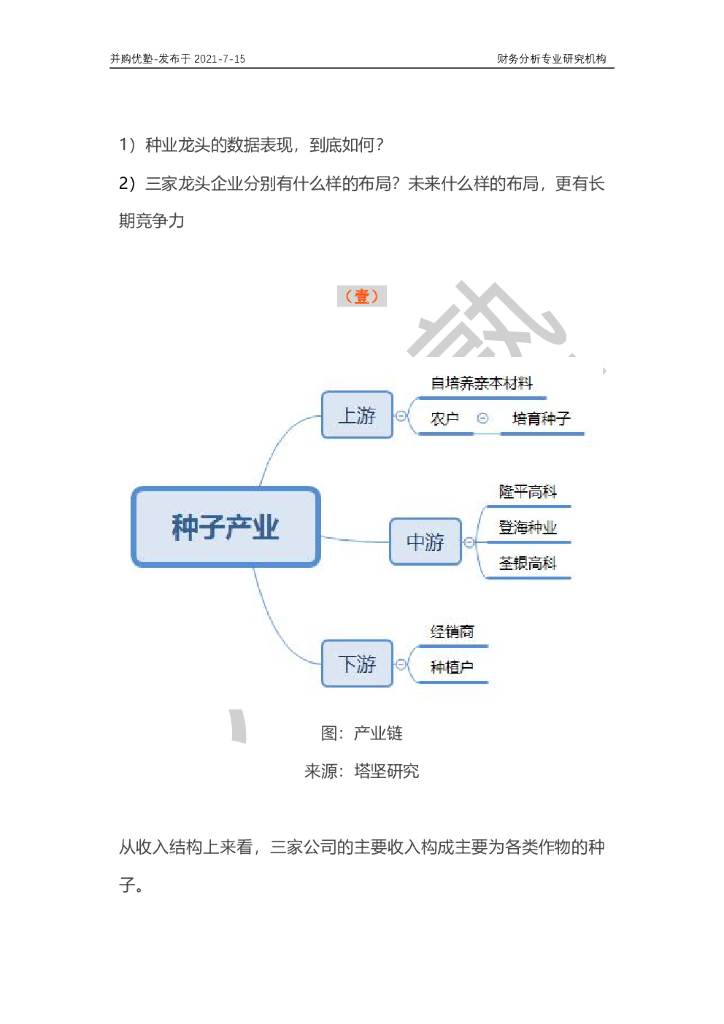 并购优塾-发布于 2021-7-15

财务分析专业研究机构

1）种业龙头的数据表现，到底如何？

2）三家龙头企业分别有什么样的布局？未来什么样的布局，更有长期竞争力

（壹）

种子产业

上游

自培养亲本材料

农户

培育种子

中游

隆平高科

登海种业

荃银高科

下游

经销商

种植户

图：产业链

来源：塔坚研究

从收入结构上来看，三家公司的主要收入构成主要为各类作物的种子。